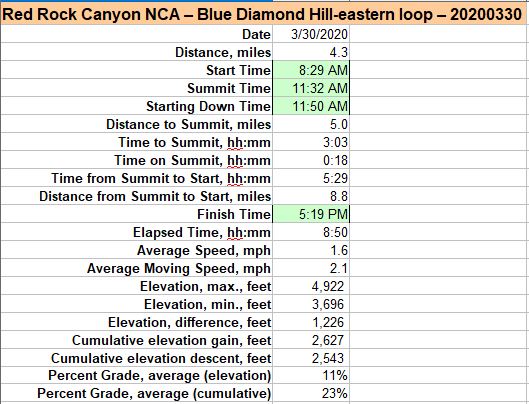 Red Rock Canyon NCA – Blue Diamond Hill-eastern loop – 20200330

| | |
|---|---|
| Date | 3/30/2020 |
| Distance, miles | 4.3 |
| Start Time | 8:29 AM |
| Summit Time | 11:32 AM |
| Starting Down Time | 11:50 AM |
| Distance to Summit, miles | 5.0 |
| Time to Summit, hh:mm | 3:03 |
| Time on Summit, hh:mm | 0:18 |
| Time from Summit to Start, hh:mm | 5:29 |
| Distance from Summit to Start, miles | 8.8 |
| Finish Time | 5:19 PM |
| Elapsed Time, hh:mm | 8:50 |
| Average Speed, mph | 1.6 |
| Average Moving Speed, mph | 2.1 |
| Elevation, max., feet | 4,922 |
| Elevation, min., feet | 3,696 |
| Elevation, difference, feet | 1,226 |
| Cumulative elevation gain, feet | 2,627 |
| Cumulative elevation descent, feet | 2,543 |
| Percent Grade, average (elevation) | 11% |
| Percent Grade, average (cumulative) | 23% |